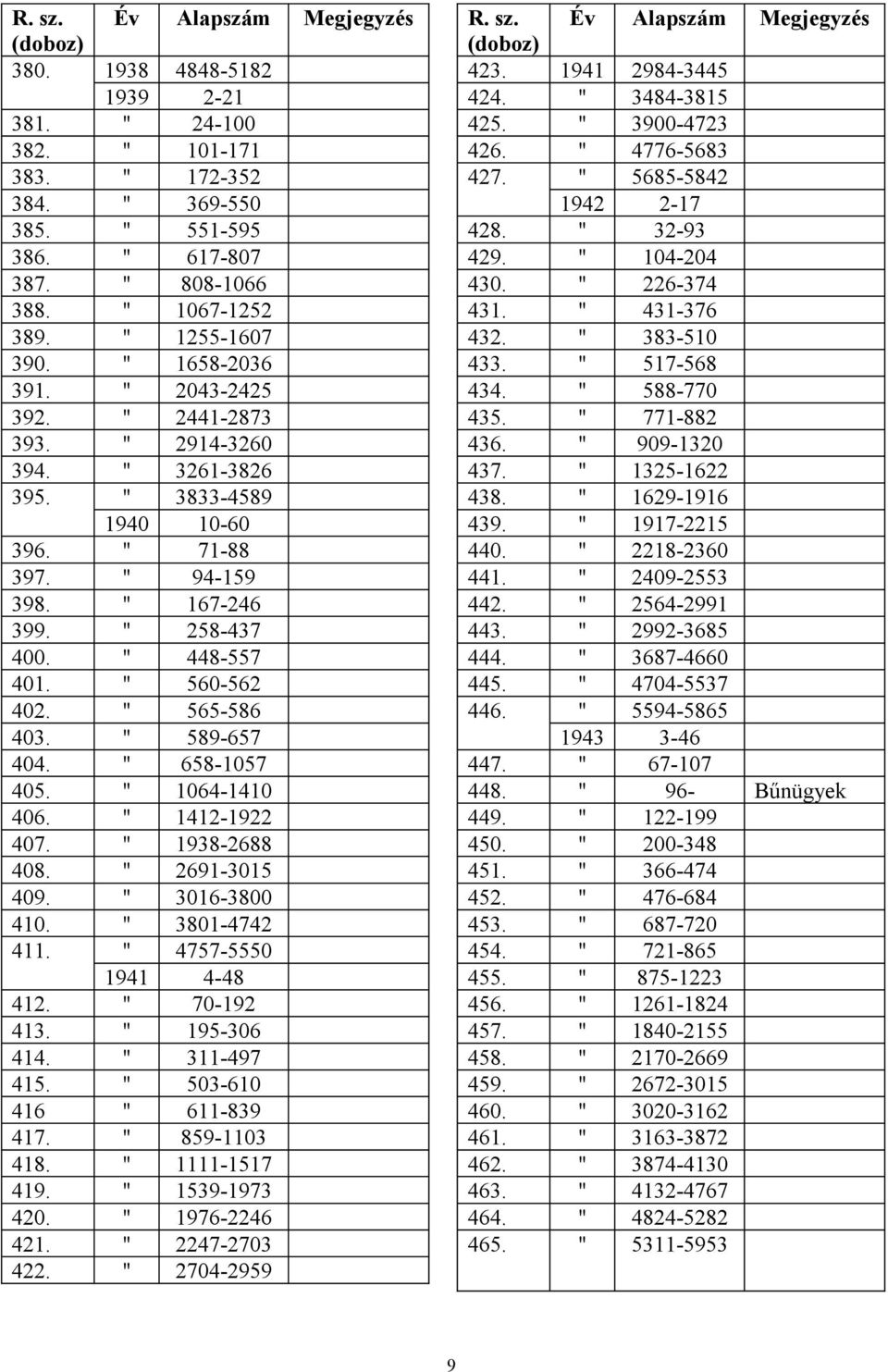 | R. sz. (doboz) | Év | Alapszám | Megjegyzés |
|---|---|---|---|
| 380. | 1938 | 4848-5182 | |
| | 1939 | 2-21 | |
| 381. | " | 24-100 | |
| 382. | " | 101-171 | |
| 383. | " | 172-352 | |
| 384. | " | 369-550 | |
| 385. | " | 551-595 | |
| 386. | " | 617-807 | |
| 387. | " | 808-1066 | |
| 388. | " | 1067-1252 | |
| 389. | " | 1255-1607 | |
| 390. | " | 1658-2036 | |
| 391. | " | 2043-2425 | |
| 392. | " | 2441-2873 | |
| 393. | " | 2914-3260 | |
| 394. | " | 3261-3826 | |
| 395. | " | 3833-4589 | |
| | 1940 | 10-60 | |
| 396. | " | 71-88 | |
| 397. | " | 94-159 | |
| 398. | " | 167-246 | |
| 399. | " | 258-437 | |
| 400. | " | 448-557 | |
| 401. | " | 560-562 | |
| 402. | " | 565-586 | |
| 403. | " | 589-657 | |
| 404. | " | 658-1057 | |
| 405. | " | 1064-1410 | |
| 406. | " | 1412-1922 | |
| 407. | " | 1938-2688 | |
| 408. | " | 2691-3015 | |
| 409. | " | 3016-3800 | |
| 410. | " | 3801-4742 | |
| 411. | " | 4757-5550 | |
| | 1941 | 4-48 | |
| 412. | " | 70-192 | |
| 413. | " | 195-306 | |
| 414. | " | 311-497 | |
| 415. | " | 503-610 | |
| 416 | " | 611-839 | |
| 417. | " | 859-1103 | |
| 418. | " | 1111-1517 | |
| 419. | " | 1539-1973 | |
| 420. | " | 1976-2246 | |
| 421. | " | 2247-2703 | |
| 422. | " | 2704-2959 | |

| R. sz. (doboz) | Év | Alapszám | Megjegyzés |
|---|---|---|---|
| 423. | 1941 | 2984-3445 | |
| 424. | " | 3484-3815 | |
| 425. | " | 3900-4723 | |
| 426. | " | 4776-5683 | |
| 427. | " | 5685-5842 | |
| | 1942 | 2-17 | |
| 428. | " | 32-93 | |
| 429. | " | 104-204 | |
| 430. | " | 226-374 | |
| 431. | " | 431-376 | |
| 432. | " | 383-510 | |
| 433. | " | 517-568 | |
| 434. | " | 588-770 | |
| 435. | " | 771-882 | |
| 436. | " | 909-1320 | |
| 437. | " | 1325-1622 | |
| 438. | " | 1629-1916 | |
| 439. | " | 1917-2215 | |
| 440. | " | 2218-2360 | |
| 441. | " | 2409-2553 | |
| 442. | " | 2564-2991 | |
| 443. | " | 2992-3685 | |
| 444. | " | 3687-4660 | |
| 445. | " | 4704-5537 | |
| 446. | " | 5594-5865 | |
| | 1943 | 3-46 | |
| 447. | " | 67-107 | |
| 448. | " | 96- | Bűnügyek |
| 449. | " | 122-199 | |
| 450. | " | 200-348 | |
| 451. | " | 366-474 | |
| 452. | " | 476-684 | |
| 453. | " | 687-720 | |
| 454. | " | 721-865 | |
| 455. | " | 875-1223 | |
| 456. | " | 1261-1824 | |
| 457. | " | 1840-2155 | |
| 458. | " | 2170-2669 | |
| 459. | " | 2672-3015 | |
| 460. | " | 3020-3162 | |
| 461. | " | 3163-3872 | |
| 462. | " | 3874-4130 | |
| 463. | " | 4132-4767 | |
| 464. | " | 4824-5282 | |
| 465. | " | 5311-5953 | |

9